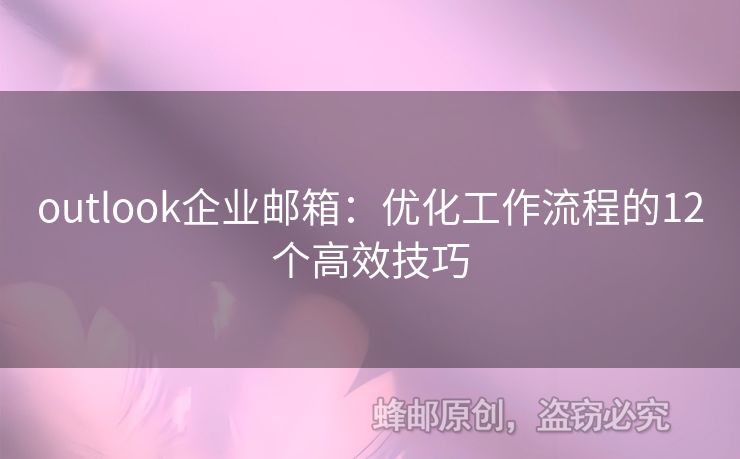 outlook企业邮箱：优化工作流程的12个高效技巧

蜂邮原创，盗窃必究